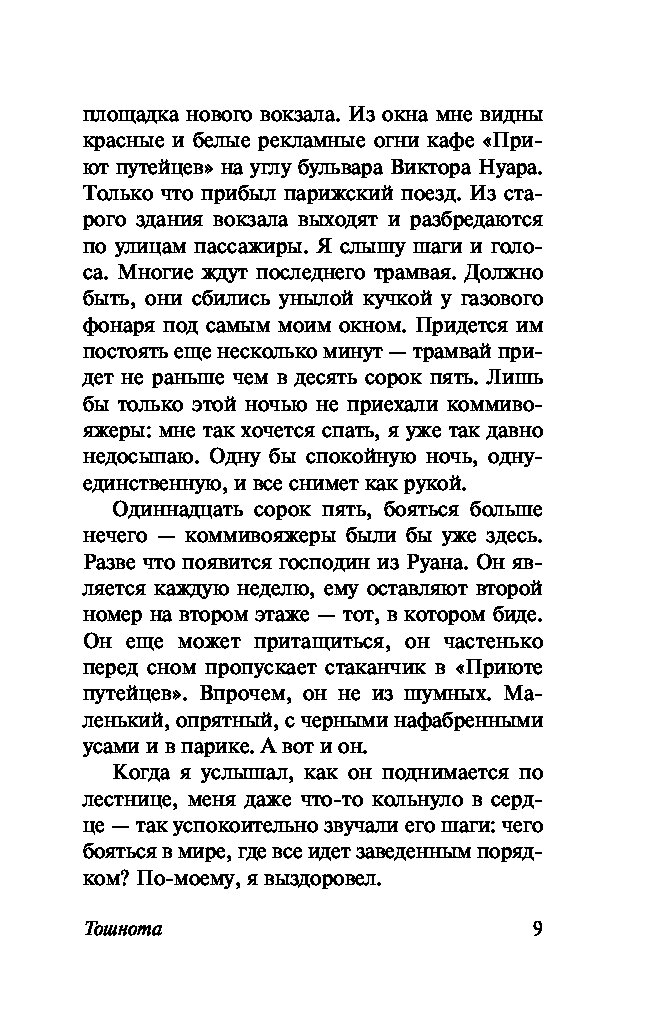 площадка нового вокзала. Из окна мне видны красные и белые рекламные огни кафе «Приют путейцев» на углу бульвара Виктора Нуара. Только что прибыл парижский поезд. Из старого здания вокзала выходят и разбредаются по улицам пассажиры. Я слышу шаги и голоса. Многие ждут последнего трамвая. Должно быть, они сбились унылой кучкой у газового фонаря под самым моим окном. Придется им постоять еще несколько минут — трамвай придет не раньше чем в десять сорок пять. Лишь бы только этой ночью не приехали коммивояжеры: мне так хочется спать, я уже так давно недосыпаю. Одну бы спокойную ночь, одну-единственную, и все снимет как рукой.

Одиннадцать сорок пять, бояться больше нечего — коммивояжеры были бы уже здесь. Разве что появится господин из Руана. Он является каждую неделю, ему оставляют второй номер на втором этаже — тот, в котором биде. Он еще может притащиться, он частенько перед сном пропускает стаканчик в «Приюте путейцев». Впрочем, он не из шумных. Маленький, опрятный, с черными нафабренными усами и в парике. А вот и он.

Когда я услышал, как он поднимается по лестнице, меня даже что-то кольнуло в сердце — так успокоительно звучали его шаги: чего бояться в мире, где все идет заведенным порядком? По-моему, я выздоровел.

Тошнота 9